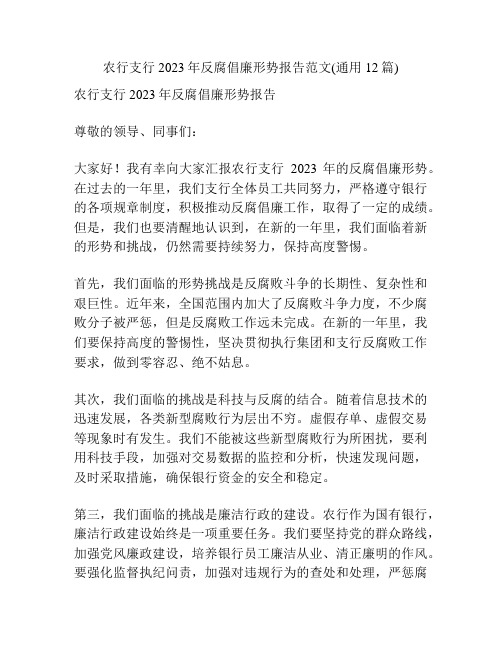 农行支行 2023 年反腐倡廉形势报告范文(通用 12 篇)

农行支行 2023 年反腐倡廉形势报告

尊敬的领导、同事们：

大家好！我有幸向大家汇报农行支行 2023 年的反腐倡廉形势。在过去的一年里，我们支行全体员工共同努力，严格遵守银行的各项规章制度，积极推动反腐倡廉工作，取得了一定的成绩。但是，我们也要清醒地认识到，在新的一年里，我们面临着新的形势和挑战，仍然需要持续努力，保持高度警惕。

首先，我们面临的形势挑战是反腐败斗争的长期性、复杂性和艰巨性。近年来，全国范围内加大了反腐败斗争力度，不少腐败分子被严惩，但是反腐败工作远未完成。在新的一年里，我们要保持高度的警惕性，坚决贯彻执行集团和支行反腐败工作要求，做到零容忍、绝不姑息。

其次，我们面临的挑战是科技与反腐的结合。随着信息技术的迅速发展，各类新型腐败行为层出不穷。虚假存单、虚假交易等现象时有发生。我们不能被这些新型腐败行为所困扰，要利用科技手段，加强对交易数据的监控和分析，快速发现问题，及时采取措施，确保银行资金的安全和稳定。

第三，我们面临的挑战是廉洁行政的建设。农行作为国有银行，廉洁行政建设始终是一项重要任务。我们要坚持党的群众路线，加强党风廉政建设，培养银行员工廉洁从业、清正廉明的作风。要强化监督执纪问责，加强对违规行为的查处和处理，严惩腐